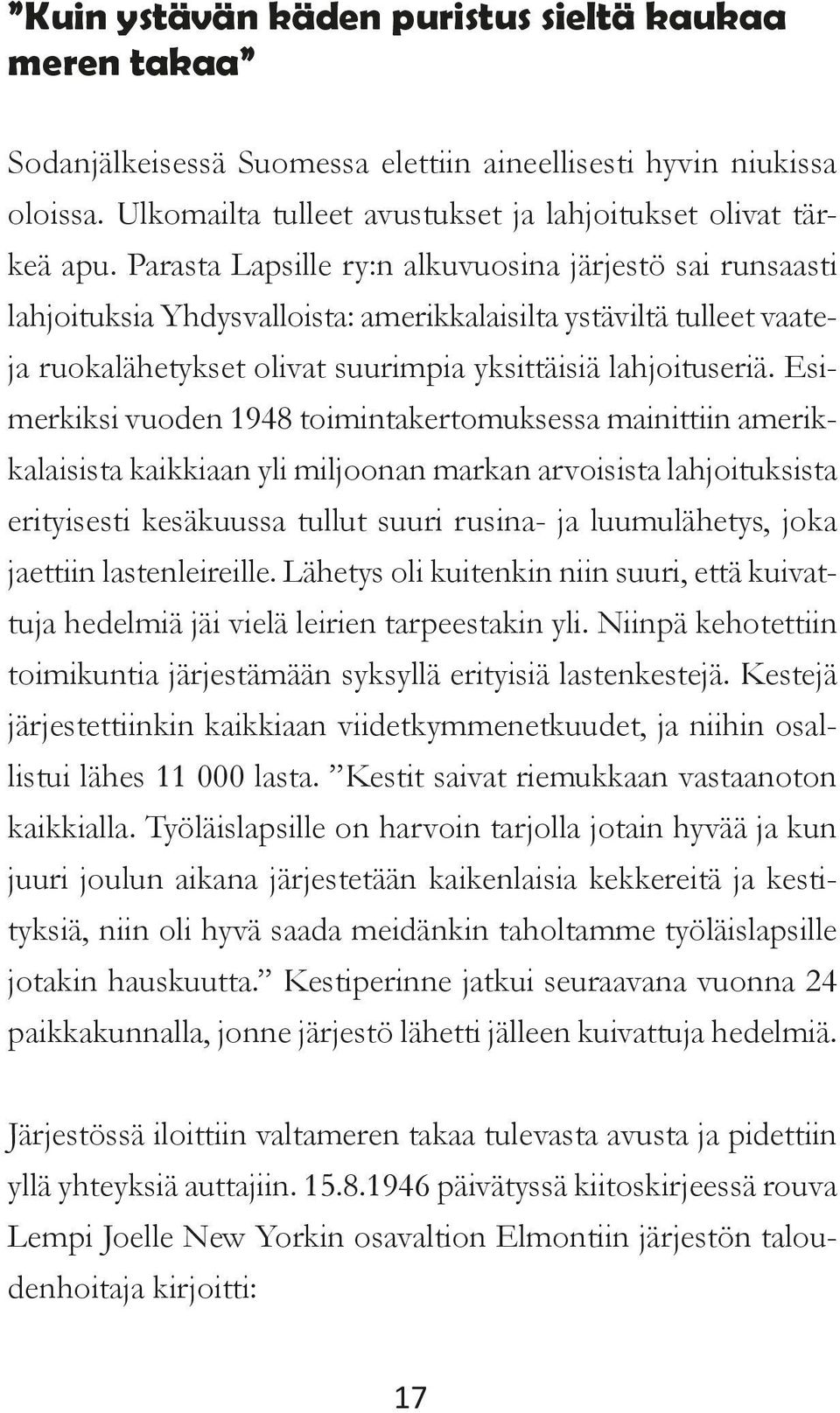 ”Kuin ystävän käden puristus sieltä kaukaa meren takaa”

Sodanjälkeisessä Suomessa elettiin aineellisesti hyvin niukissa oloissa. Ulkomailta tulleet avustukset ja lahjoitukset olivat tärkeä apu. Parasta Lapsille ry:n alkuvuosina järjestö sai runsaasti lahjoituksia Yhdysvalloista: amerikkalaisilta ystäviltä tulleet vaate- ja ruokalähetykset olivat suurimpia yksittäisiä lahjoituseriä. Esimerkiksi vuoden 1948 toimintakertomuksessa mainittiin amerikkalaisista kaikkiaan yli miljoonan markan arvoisista lahjoituksista erityisesti kesäkuussa tullut suuri rusina- ja luumulähetys, joka jaettiin lastenleireille. Lähetys oli kuitenkin niin suuri, että kuivattuja hedelmiä jäi vielä leirien tarpeestakin yli. Niinpä kehotettiin toimikuntia järjestämään syksyllä erityisiä lastenkestejä. Kestejä järjestettiinkin kaikkiaan viidetkymmenetkuudet, ja niihin osallistui lähes 11 000 lasta. ”Kestit saivat riemukkaan vastaanoton kaikkialla. Työläislapsille on harvoin tarjolla jotain hyvää ja kun juuri joulun aikana järjestetään kaikenlaisia kekkereitä ja kestityksiä, niin oli hyvä saada meidänkin taholtamme työläislapsille jotakin hauskuutta.” Kestiperinne jatkui seuraavana vuonna 24 paikkakunnalla, jonne järjestö lähetti jälleen kuivattuja hedelmiä.

Järjestössä iloittiin valtameren takaa tulevasta avusta ja pidettiin yllä yhteyksiä auttajiin. 15.8.1946 päivätyssä kiitoskirjeessä rouva Lempi Joelle New Yorkin osavaltion Elmontiin järjestön taloudenhoitaja kirjoitti:

17